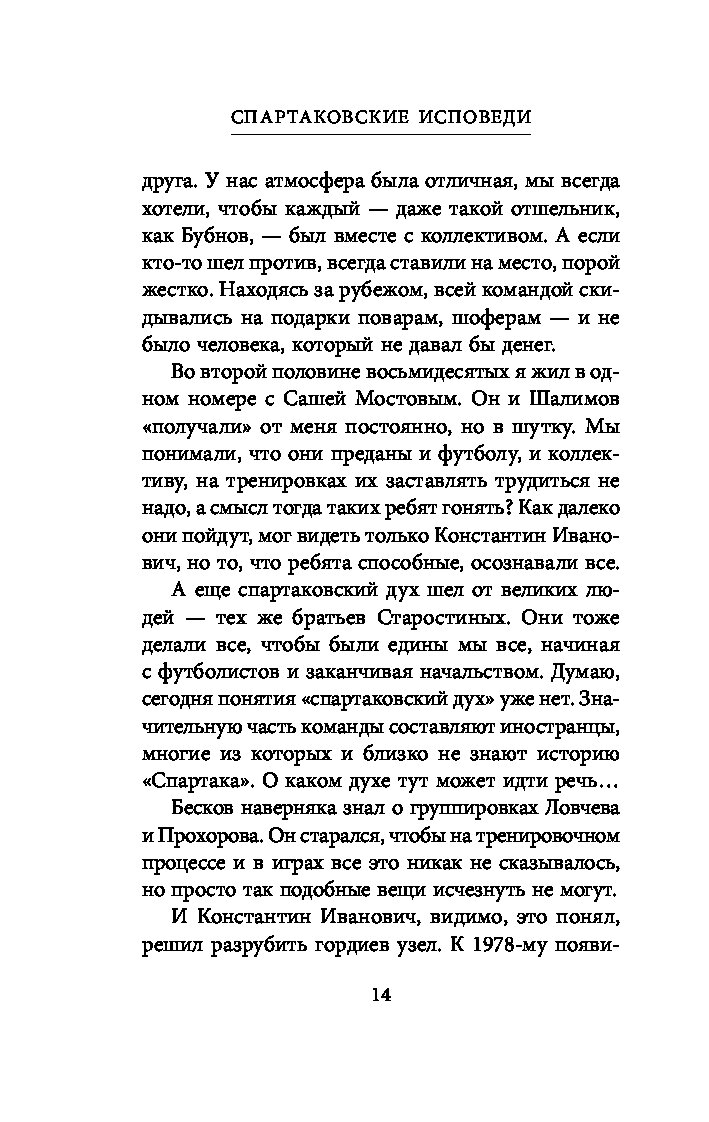 СПАРТАКОВСКИЕ ИСПОВЕДИ

друга. У нас атмосфера была отличная, мы всегда хотели, чтобы каждый — даже такой отшельник, как Бубнов, — был вместе с коллективом. А если кто-то шел против, всегда ставили на место, порой жестко. Находясь за рубежом, всей командой скидывались на подарки поварам, шоферам — и не было человека, который не давал бы денег.

Во второй половине восьмидесятых я жил в одном номере с Сашей Мостовым. Он и Шалимов «получали» от меня постоянно, но в шутку. Мы понимали, что они преданы и футболу, и коллективу, на тренировках их заставлять трудиться не надо, а смысл тогда таких ребят гонять? Как далеко они пойдут, мог видеть только Константин Иванович, но то, что ребята способные, осознавали все.

А еще спартаковский дух шел от великих людей — тех же братьев Старостиных. Они тоже делали все, чтобы были едины мы все, начиная с футболистов и заканчивая начальством. Думаю, сегодня понятия «спартаковский дух» уже нет. Значительную часть команды составляют иностранцы, многие из которых и близко не знают историю «Спартака». О каком духе тут может идти речь…

Бесков наверняка знал о группировках Ловчева и Прохорова. Он старался, чтобы на тренировочном процессе и в играх все это никак не сказывалось, но просто так подобные вещи исчезнуть не могут.

И Константин Иванович, видимо, это понял, решил разрубить гордиев узел. К 1978-му появи-

14